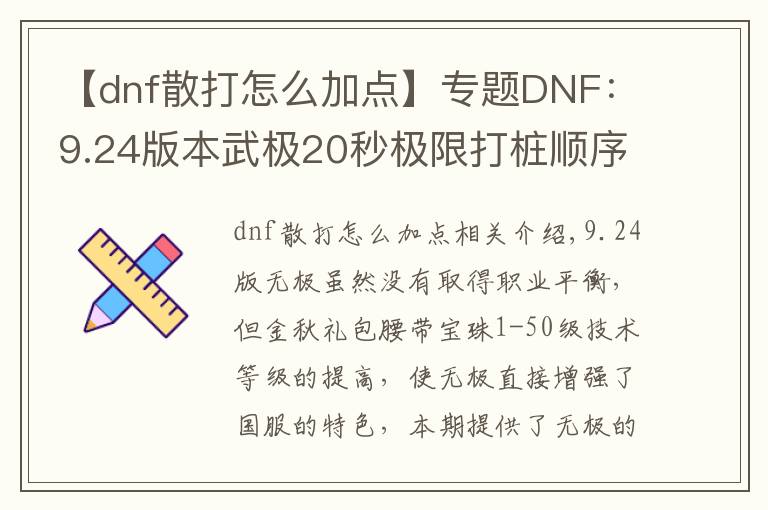 【dnf散打怎么加点】专题DNF：9.24版本武极20秒极限打桩顺序

dnf散打怎么加点相关介绍，9.24版无极虽然没有取得职业平衡，但金秋礼包腰带宝珠1-50级技术等级的提高，使无极直接增强了国服的特色，本期提供了无极的